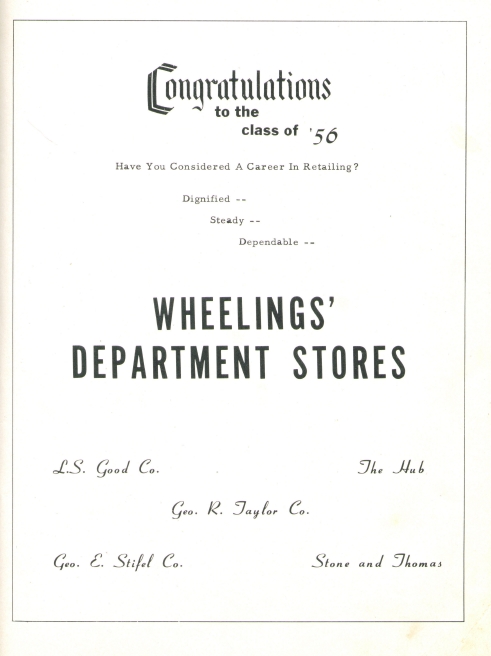 Congratulations
to the
class of '56

Have You Considered A Career In Retailing?

Dignified --
Steady --
Dependable --

WHEELINGS'
DEPARTMENT STORES

L.S. Good Co.

The Hub

Geo. R. Taylor Co.

Geo. E. Stifel Co.

Stone and Thomas